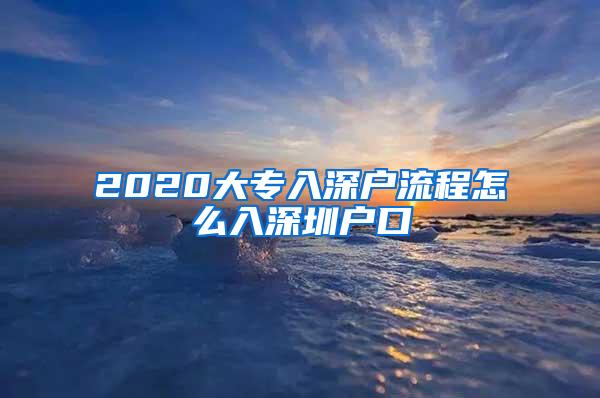 2020大专入深户流程怎么入深圳户口